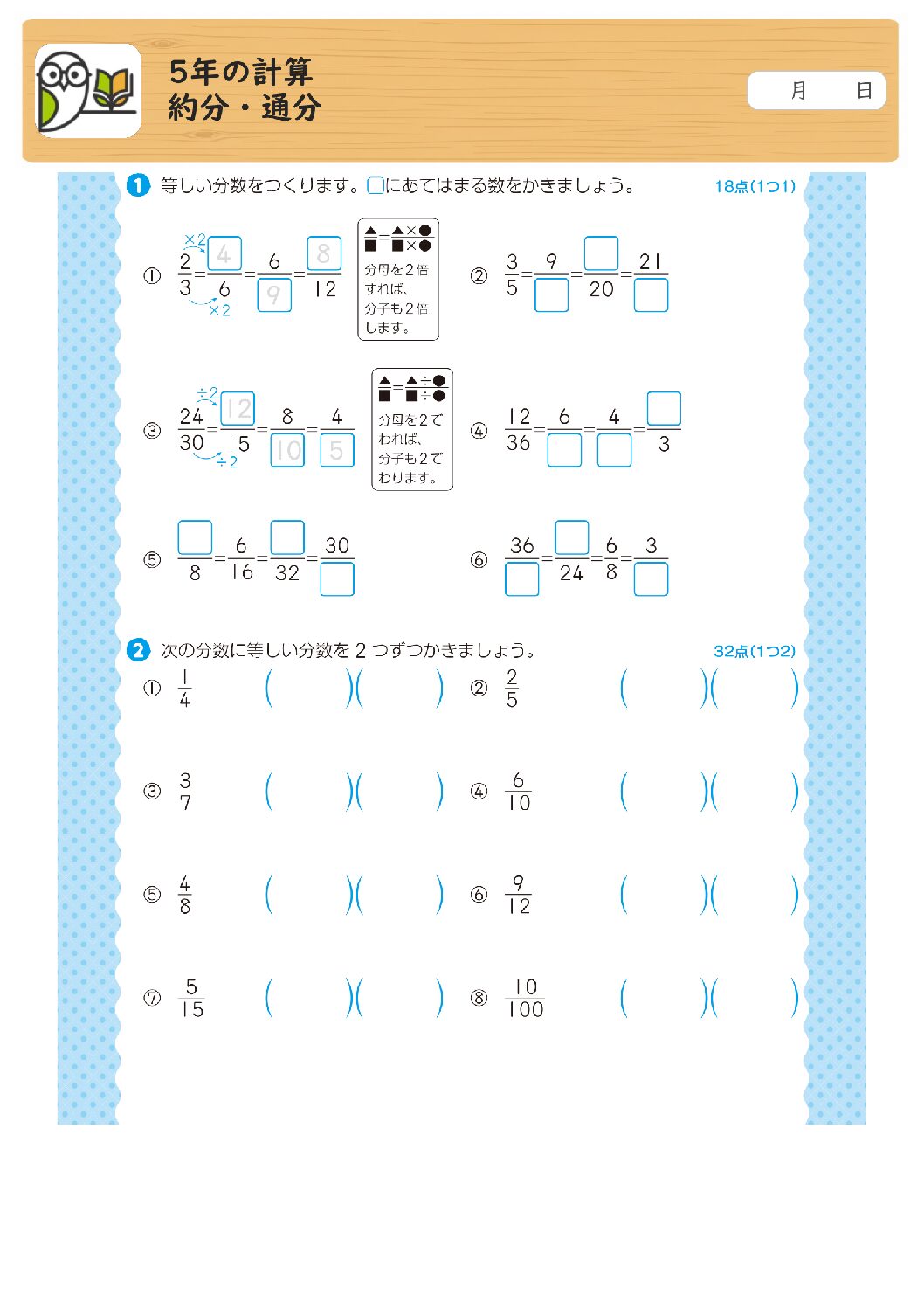 5年の計算
約分・通分

月　日

1 等しい分数をつくります。□にあてはまる数をかきましょう。 18点(1つ1)

① ×2 $\frac{2}{3}=\frac{4}{6}=\frac{6}{9}=\frac{8}{12}$ ×2

$\frac{▲}{■}=\frac{▲×●}{■×●}$
分母を2倍すれば、分子も2倍します。

② $\frac{3}{5}=\frac{9}{□}=\frac{□}{20}=\frac{21}{□}$

③ ÷2 $\frac{24}{30}=\frac{12}{15}=\frac{8}{10}=\frac{4}{5}$ ÷2

$\frac{▲}{■}=\frac{▲÷●}{■÷●}$
分母を2でわれば、分子も2でわります。

④ $\frac{12}{36}=\frac{6}{□}=\frac{4}{□}=\frac{□}{3}$

⑤ $\frac{□}{8}=\frac{6}{16}=\frac{□}{32}=\frac{30}{□}$

⑥ $\frac{36}{□}=\frac{□}{24}=\frac{6}{8}=\frac{3}{□}$

2 次の分数に等しい分数を2つずつかきましょう。 32点(1つ2)

① $\frac{1}{4}$ ( )( )
② $\frac{2}{5}$ ( )( )
③ $\frac{3}{7}$ ( )( )
④ $\frac{6}{10}$ ( )( )
⑤ $\frac{4}{8}$ ( )( )
⑥ $\frac{9}{12}$ ( )( )
⑦ $\frac{5}{15}$ ( )( )
⑧ $\frac{10}{100}$ ( )( )